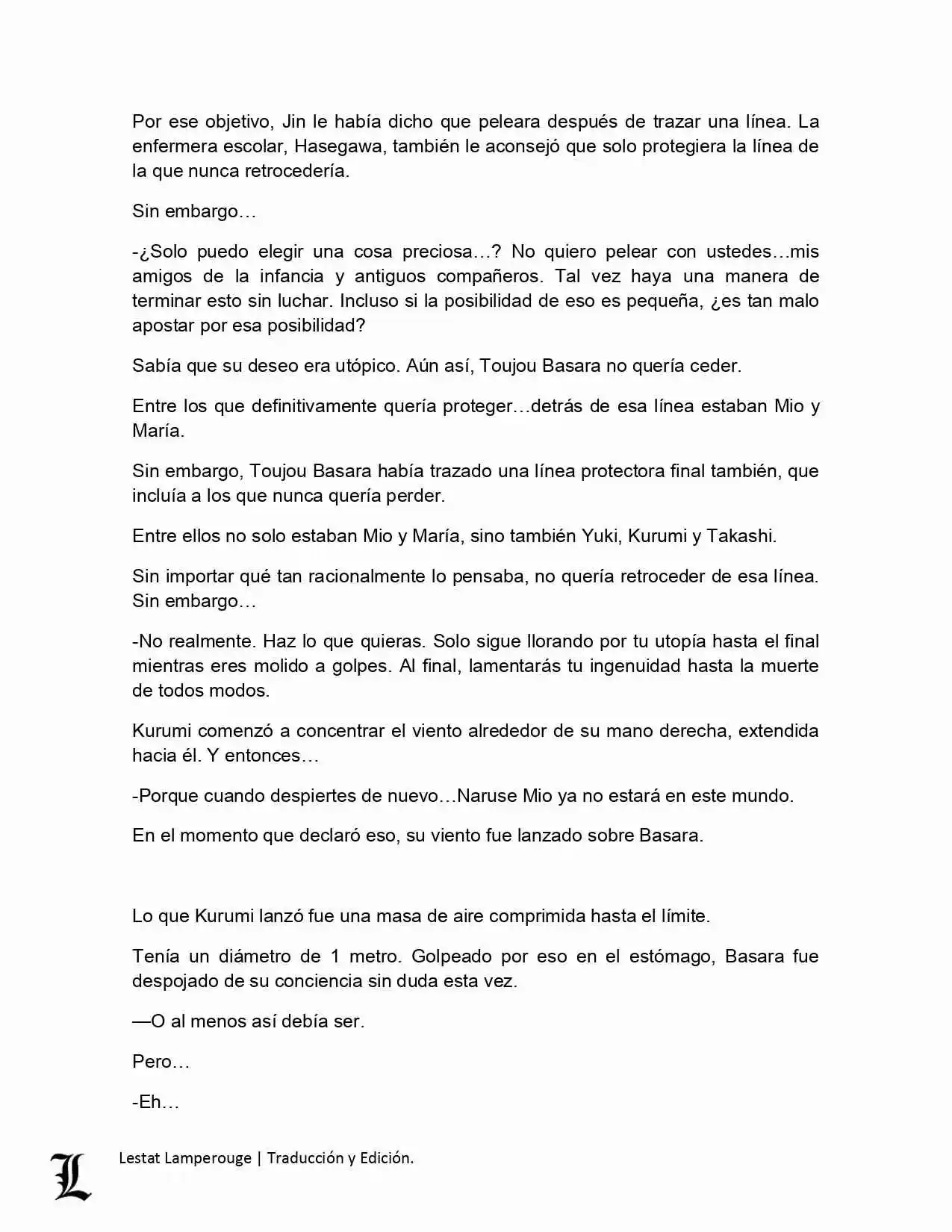 Por ese objetivo, Jin le había dicho que peleara después de trazar una línea. La enfermera escolar, Hasegawa, también le aconsejó que solo protegiera la línea de la que nunca retrocedería.

Sin embargo…

-¿Solo puedo elegir una cosa preciosa…? No quiero pelear con ustedes…mis amigos de la infancia y antiguos compañeros. Tal vez haya una manera de terminar esto sin luchar. Incluso si la posibilidad de eso es pequeña, ¿es tan malo apostar por esa posibilidad?

Sabía que su deseo era utópico. Aún así, Toujou Basara no quería ceder.

Entre los que definitivamente quería proteger…detrás de esa línea estaban Mio y María.

Sin embargo, Toujou Basara había trazado una línea protectora final también, que incluía a los que nunca quería perder.

Entre ellos no solo estaban Mio y María, sino también Yuki, Kurumi y Takashi.

Sin importar qué tan racionalmente lo pensaba, no quería retroceder de esa línea. Sin embargo…

-No realmente. Haz lo que quieras. Solo sigue llorando por tu utopía hasta el final mientras eres molido a golpes. Al final, lamentarás tu ingenuidad hasta la muerte de todos modos.

Kurumi comenzó a concentrar el viento alrededor de su mano derecha, extendida hacia él. Y entonces…

-Porque cuando despiertes de nuevo…Naruse Mio ya no estará en este mundo.

En el momento que declaró eso, su viento fue lanzado sobre Basara.

Lo que Kurumi lanzó fue una masa de aire comprimida hasta el límite.

Tenía un diámetro de 1 metro. Golpeado por eso en el estómago, Basara fue despojado de su conciencia sin duda esta vez.

—O al menos así debía ser.

Pero…

-Eh…

L

Lestat Lamperouge | Traducción y Edición.